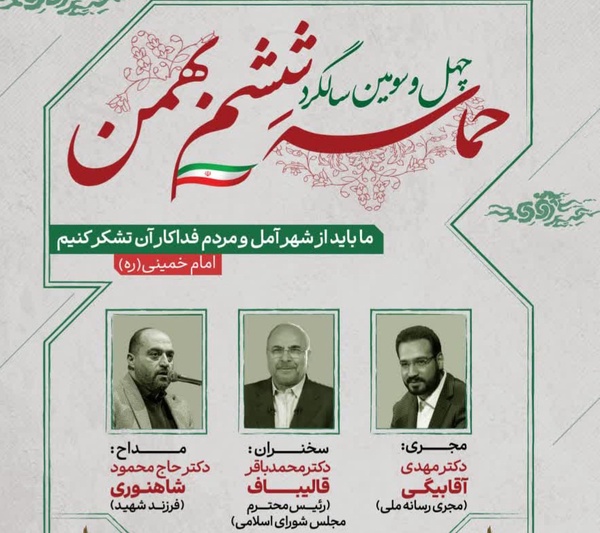 چهل و سومین سالگرد
حماسه ششم بهمن

ما باید از شهر آمل و مردم فداکار آن تشکر کنیم
امام خمینی (ره)

مجری:
دکتر مهدی
آقابیگی
(مجری رسانه ملی)

سخنران:
دکتر محمدباقر
قالیباف
(رئیس محترم مجلس شورای اسلامی)

مداح:
دکتر حاج محمود
شاهنوری
(فرزند شهید)